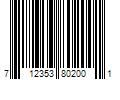 7 12353 80200 1